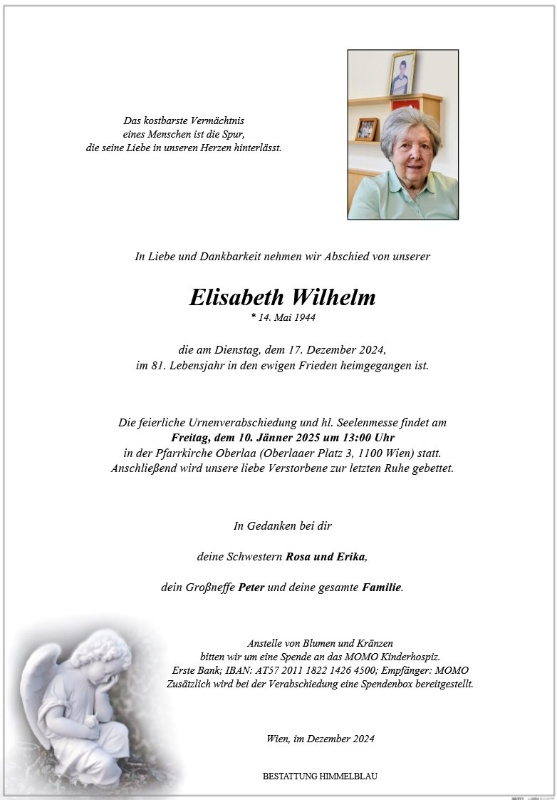 Das kostbarste Vermächtnis
eines Menschen ist die Spur,
die seine Liebe in unseren Herzen hinterlässt.

In Liebe und Dankbarkeit nehmen wir Abschied von unserer

Elisabeth Wilhelm
* 14. Mai 1944

die am Dienstag, dem 17. Dezember 2024,
im 81. Lebensjahr in den ewigen Frieden heimgegangen ist.

Die feierliche Urnenverabschiedung und hl. Seelenmesse findet am
Freitag, dem 10. Jänner 2025 um 13:00 Uhr
in der Pfarrkirche Oberlaa (Oberlaaer Platz 3, 1100 Wien) statt.
Anschließend wird unsere liebe Verstorbene zur letzten Ruhe gebettet.

In Gedanken bei dir

deine Schwestern Rosa und Erika,

dein Großneffe Peter und deine gesamte Familie.

Anstelle von Blumen und Kränzen
bitten wir um eine Spende an das MOMO Kinderhospiz.
Erste Bank; IBAN: AT57 2011 1822 1426 4500; Empfänger: MOMO
Zusätzlich wird bei der Verabschiedung eine Spendenbox bereitgestellt.

Wien, im Dezember 2024

BESTATTUNG HIMMELBLAU